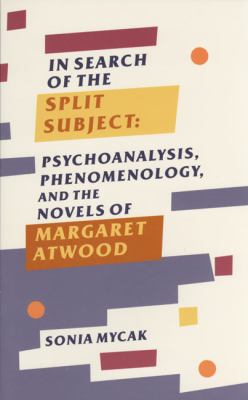 IN SEARCH OF THE SPLIT SUBJECT:

PSYCHOANALYSIS, PHENOMENOLOGY, AND THE NOVELS OF MARGARET ATWOOD

SONIA MYCAK